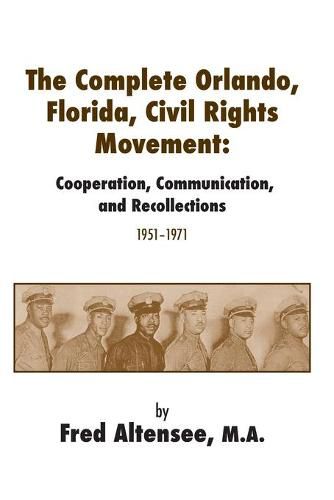 The Complete Orlando, Florida, Civil Rights Movement:

Cooperation, Communication, and Recollections

1951–1971

by

Fred Altensee, M.A.